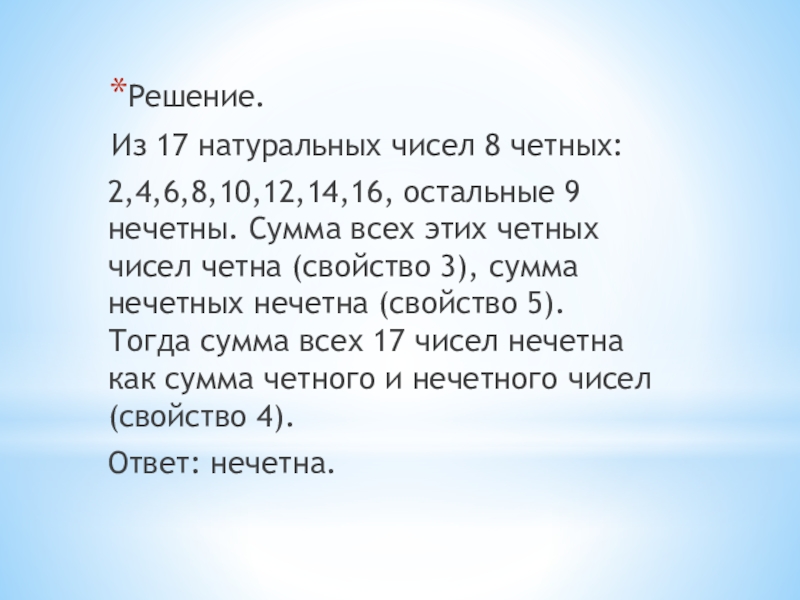 *Решение.

Из 17 натуральных чисел 8 четных:

2,4,6,8,10,12,14,16, остальные 9 нечетны. Сумма всех этих четных чисел четна (свойство 3), сумма нечетных нечетна (свойство 5). Тогда сумма всех 17 чисел нечетна как сумма четного и нечетного чисел (свойство 4).

Ответ: нечетна.